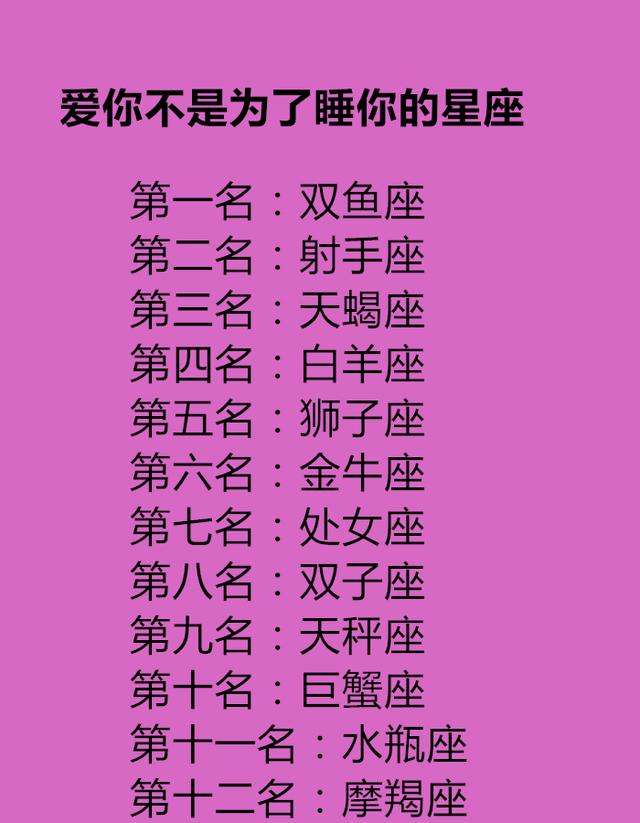 爱你不是为了睡你的星座

第一名：双鱼座
第二名：射手座
第三名：天蝎座
第四名：白羊座
第五名：狮子座
第六名：金牛座
第七名：处女座
第八名：双子座
第九名：天秤座
第十名：巨蟹座
第十一名：水瓶座
第十二名：摩羯座